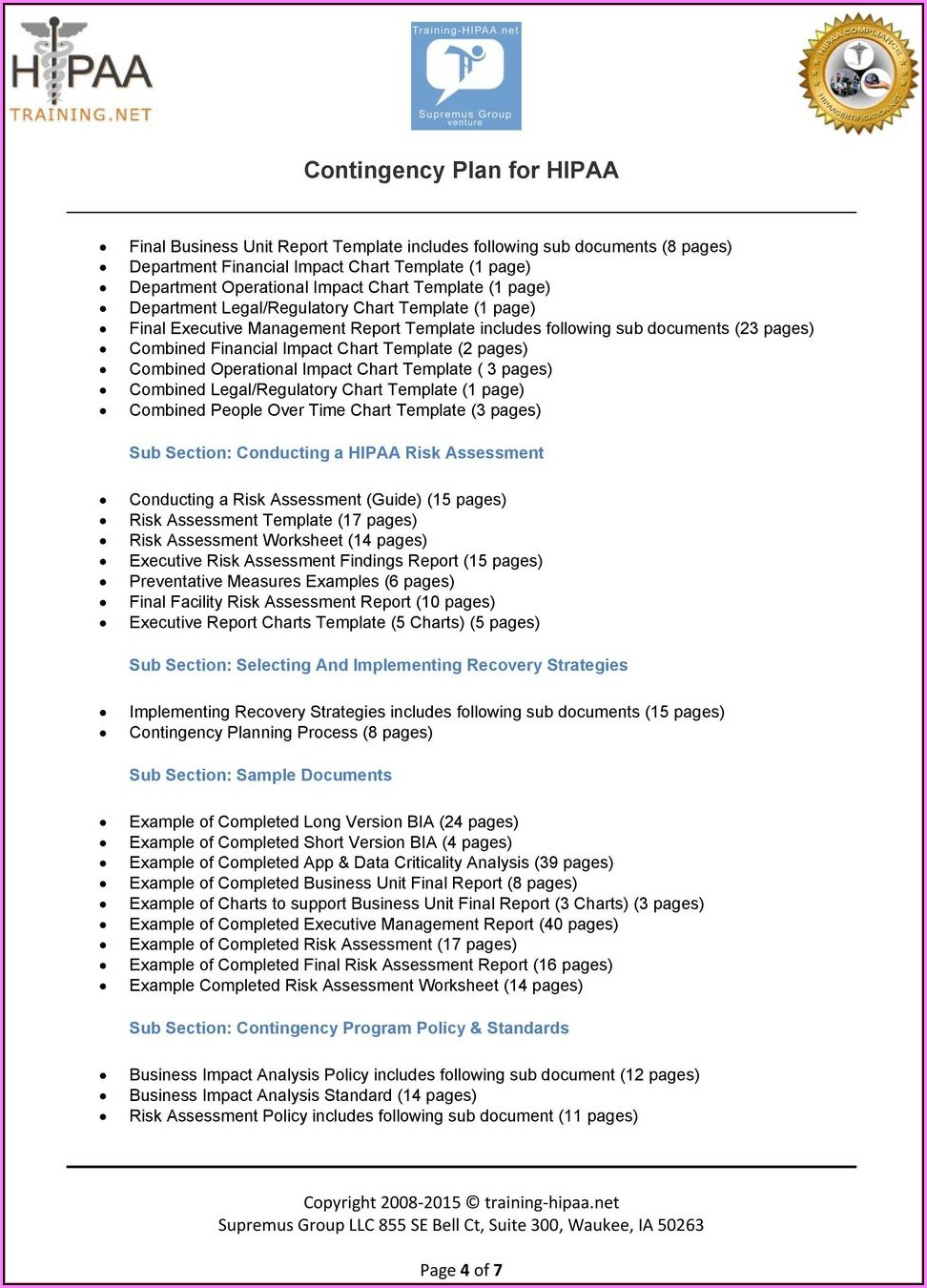 HIPAA
TRAINING.NET

Training-HIPAA.net
Supremus Group venture

HIPAA COMPLIANCE
HIPAACERTIFICATION.NET

Contingency Plan for HIPAA

- Final Business Unit Report Template includes following sub documents (8 pages)
- Department Financial Impact Chart Template (1 page)
- Department Operational Impact Chart Template (1 page)
- Department Legal/Regulatory Chart Template (1 page)
- Final Executive Management Report Template includes following sub documents (23 pages)
- Combined Financial Impact Chart Template (2 pages)
- Combined Operational Impact Chart Template ( 3 pages)
- Combined Legal/Regulatory Chart Template (1 page)
- Combined People Over Time Chart Template (3 pages)

Sub Section: Conducting a HIPAA Risk Assessment

- Conducting a Risk Assessment (Guide) (15 pages)
- Risk Assessment Template (17 pages)
- Risk Assessment Worksheet (14 pages)
- Executive Risk Assessment Findings Report (15 pages)
- Preventative Measures Examples (6 pages)
- Final Facility Risk Assessment Report (10 pages)
- Executive Report Charts Template (5 Charts) (5 pages)

Sub Section: Selecting And Implementing Recovery Strategies

- Implementing Recovery Strategies includes following sub documents (15 pages)
- Contingency Planning Process (8 pages)

Sub Section: Sample Documents

- Example of Completed Long Version BIA (24 pages)
- Example of Completed Short Version BIA (4 pages)
- Example of Completed App & Data Criticality Analysis (39 pages)
- Example of Completed Business Unit Final Report (8 pages)
- Example of Charts to support Business Unit Final Report (3 Charts) (3 pages)
- Example of Completed Executive Management Report (40 pages)
- Example of Completed Risk Assessment (17 pages)
- Example of Completed Final Risk Assessment Report (16 pages)
- Example Completed Risk Assessment Worksheet (14 pages)

Sub Section: Contingency Program Policy & Standards

- Business Impact Analysis Policy includes following sub document (12 pages)
- Business Impact Analysis Standard (14 pages)
- Risk Assessment Policy includes following sub document (11 pages)

Copyright 2008-2015 © training-hipaa.net
Supremus Group LLC 855 SE Bell Ct, Suite 300, Waukee, IA 50263

Page 4 of 7